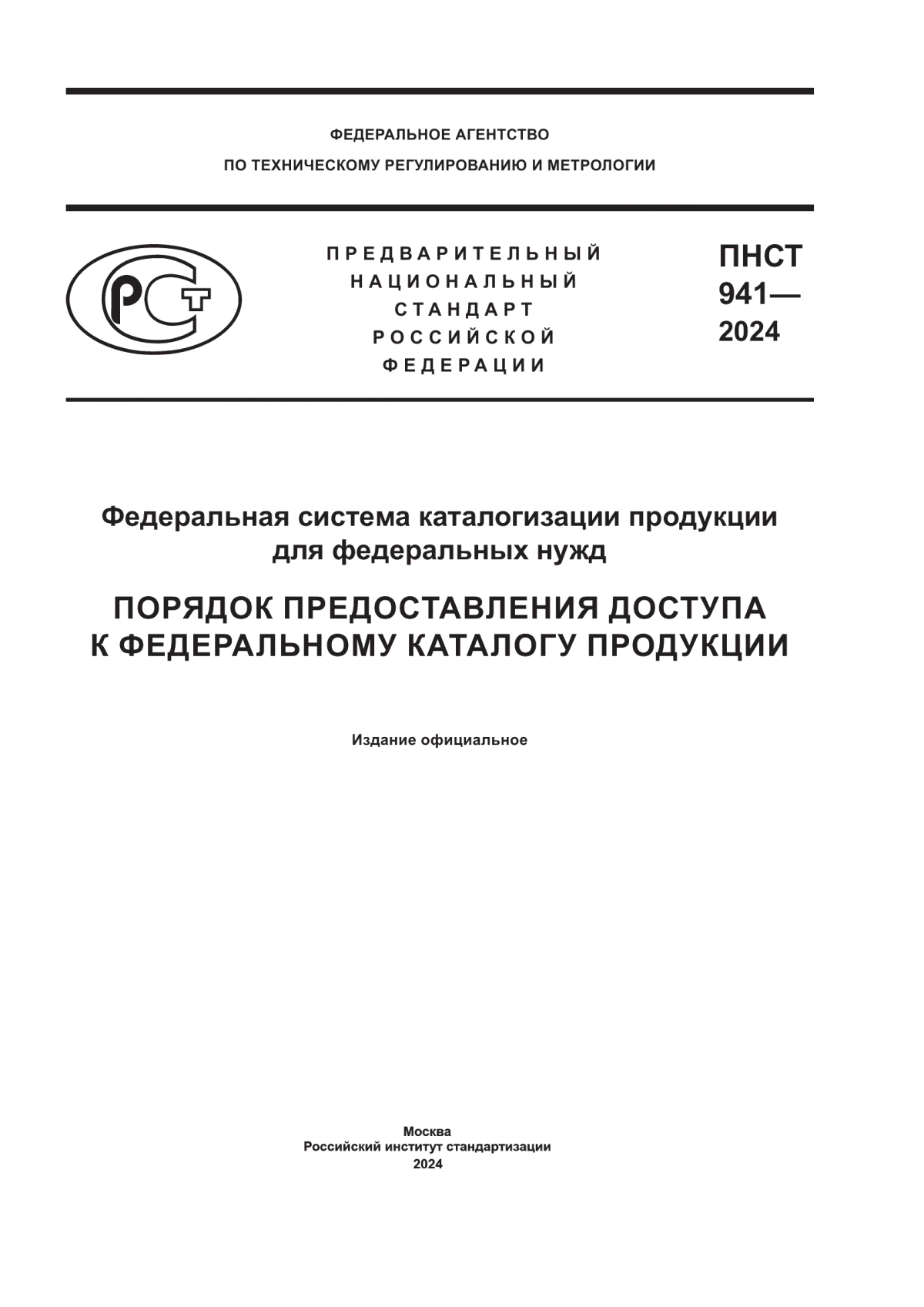 ФЕДЕРАЛЬНОЕ АГЕНТСТВО
ПО ТЕХНИЧЕСКОМУ РЕГУЛИРОВАНИЮ И МЕТРОЛОГИИ

РСТ

ПРЕДВАРИТЕЛЬНЫЙ
НАЦИОНАЛЬНЫЙ
СТАНДАРТ
РОССИЙСКОЙ
ФЕДЕРАЦИИ

ПНСТ
941—
2024

Федеральная система каталогизации продукции для федеральных нужд

ПОРЯДОК ПРЕДОСТАВЛЕНИЯ ДОСТУПА К ФЕДЕРАЛЬНОМУ КАТАЛОГУ ПРОДУКЦИИ

Издание официальное

Москва
Российский институт стандартизации
2024